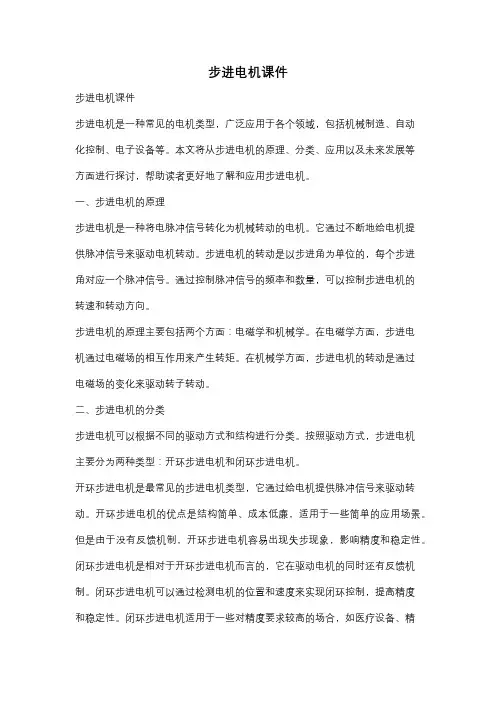 步进电机课件

步进电机课件

步进电机是一种常见的电机类型，广泛应用于各个领域，包括机械制造、自动化控制、电子设备等。本文将从步进电机的原理、分类、应用以及未来发展等方面进行探讨，帮助读者更好地了解和应用步进电机。

一、步进电机的原理

步进电机是一种将电脉冲信号转化为机械转动的电机。它通过不断地给电机提供脉冲信号来驱动电机转动。步进电机的转动是以步进角为单位的，每个步进角对应一个脉冲信号。通过控制脉冲信号的频率和数量，可以控制步进电机的转速和转动方向。

步进电机的原理主要包括两个方面：电磁学和机械学。在电磁学方面，步进电机通过电磁场的相互作用来产生转矩。在机械学方面，步进电机的转动是通过电磁场的变化来驱动转子转动。

二、步进电机的分类

步进电机可以根据不同的驱动方式和结构进行分类。按照驱动方式，步进电机主要分为两种类型：开环步进电机和闭环步进电机。

开环步进电机是最常见的步进电机类型，它通过给电机提供脉冲信号来驱动转动。开环步进电机的优点是结构简单、成本低廉，适用于一些简单的应用场景。但是由于没有反馈机制，开环步进电机容易出现失步现象，影响精度和稳定性。

闭环步进电机是相对于开环步进电机而言的，它在驱动电机的同时还有反馈机制。闭环步进电机可以通过检测电机的位置和速度来实现闭环控制，提高精度和稳定性。闭环步进电机适用于一些对精度要求较高的场合，如医疗设备、精